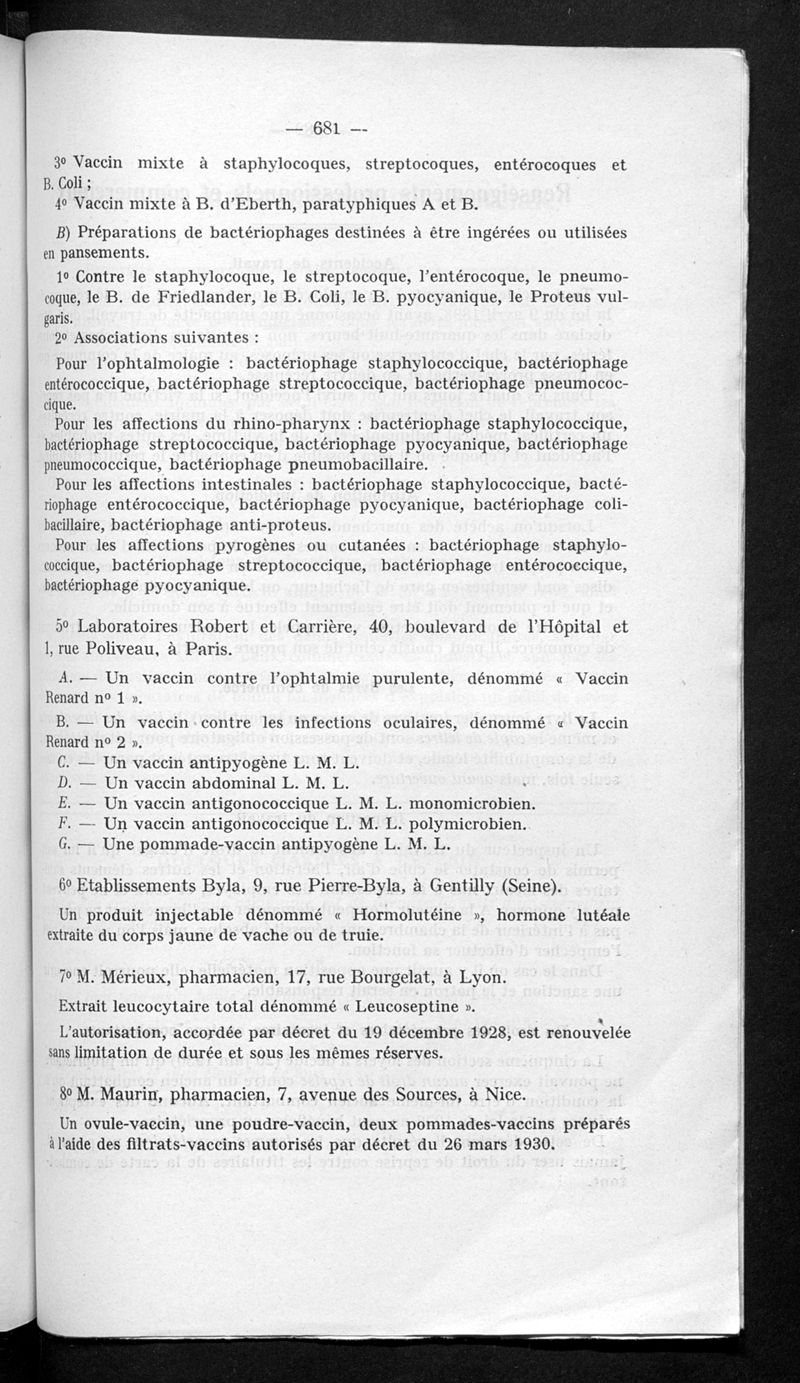 — 681 —

3° Vaccin mixte à staphylocoques, streptocoques, entérocoques et B. Coli ;

4° Vaccin mixte à B. d'Eberth, paratyphiques A et B.

B) Préparations de bactériophages destinées à être ingérées ou utilisées en pansements.

1° Contre le staphylocoque, le streptocoque, l'entérocoque, le pneumocoque, le B. de Friedlander, le B. Coli, le B. pyocyanique, le Proteus vulgaris.

2° Associations suivantes :

Pour l'ophtalmologie : bactériophage staphylococcique, bactériophage entérococcique, bactériophage streptococcique, bactériophage pneumococcique.

Pour les affections du rhino-pharynx : bactériophage staphylococcique, bactériophage streptococcique, bactériophage pyocyanique, bactériophage pneumococcique, bactériophage pneumobacillaire.

Pour les affections intestinales : bactériophage staphylococcique, bactériophage entérococcique, bactériophage pyocyanique, bactériophage colibacillaire, bactériophage anti-proteus.

Pour les affections pyrogènes ou cutanées : bactériophage staphylococcique, bactériophage streptococcique, bactériophage entérococcique, bactériophage pyocyanique.

5° Laboratoires Robert et Carrière, 40, boulevard de l'Hôpital et 1, rue Poliveau, à Paris.

A. — Un vaccin contre l'ophtalmie purulente, dénommé « Vaccin Renard n° 1 ».

B. — Un vaccin contre les infections oculaires, dénommé « Vaccin Renard n° 2 ».

C. — Un vaccin antipyogène L. M. L.

D. — Un vaccin abdominal L. M. L.

E. — Un vaccin antigonococcique L. M. L. monomicrobien.

F. — Un vaccin antigonococcique L. M. L. polymicrobien.

G. — Une pommade-vaccin antipyogène L. M. L.

6° Etablissements Byla, 9, rue Pierre-Byla, à Gentilly (Seine).

Un produit injectable dénommé « Hormolutéine », hormone lutéale extraite du corps jaune de vache ou de truie.

7° M. Mérieux, pharmacien, 17, rue Bourgelat, à Lyon.

Extrait leucocytaire total dénommé « Leucoseptine ».

L'autorisation, accordée par décret du 19 décembre 1928, est renouvelée sans limitation de durée et sous les mêmes réserves.

8° M. Maurin, pharmacien, 7, avenue des Sources, à Nice.

Un ovule-vaccin, une poudre-vaccin, deux pommades-vaccins préparés à l'aide des filtrats-vaccins autorisés par décret du 26 mars 1930.